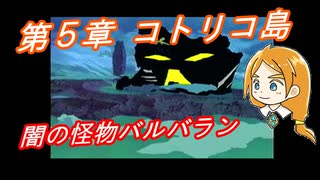 第５章　コトリコ島

闇の怪物バルバラン